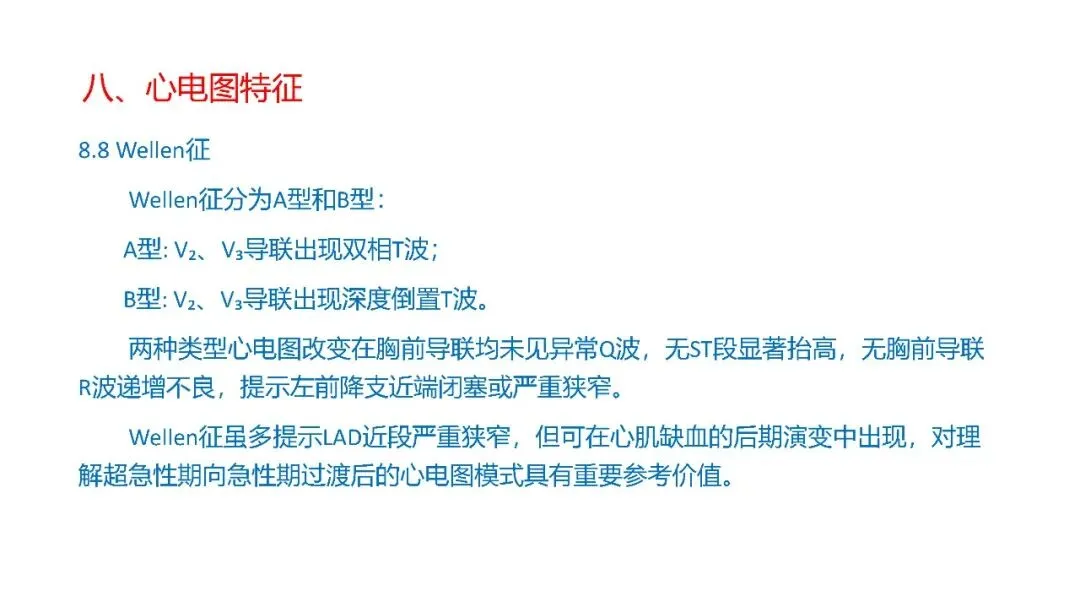 八、心电图特征

8.8 Wellen征

Wellen征分为A型和B型：

A型: $V_2$、$V_3$导联出现双相T波；

B型: $V_2$、$V_3$导联出现深度倒置T波。

两种类型心电图改变在胸前导联均未见异常Q波，无ST段显著抬高，无胸前导联R波递增不良，提示左前降支近端闭塞或严重狭窄。

Wellen征虽多提示LAD近段严重狭窄，但可在心肌缺血的后期演变中出现，对理解超急性期向急性期过渡后的心电图模式具有重要参考价值。